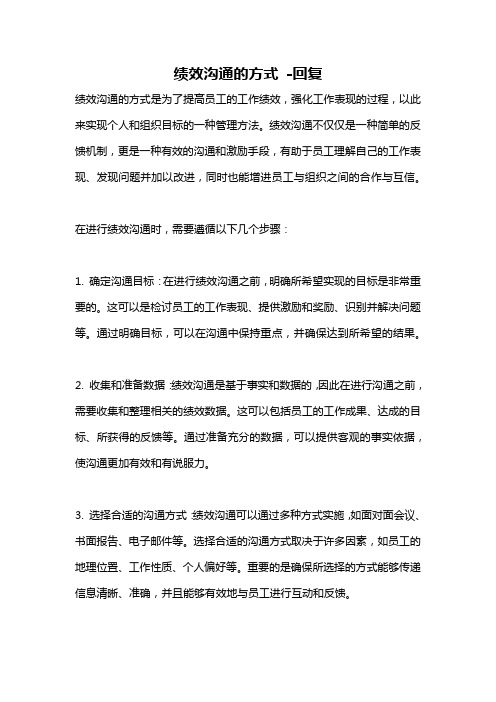 绩效沟通的方式 -回复

绩效沟通的方式是为了提高员工的工作绩效，强化工作表现的过程，以此来实现个人和组织目标的一种管理方法。绩效沟通不仅仅是一种简单的反馈机制，更是一种有效的沟通和激励手段，有助于员工理解自己的工作表现、发现问题并加以改进，同时也能增进员工与组织之间的合作与互信。

在进行绩效沟通时，需要遵循以下几个步骤：

1. 确定沟通目标：在进行绩效沟通之前，明确所希望实现的目标是非常重要的。这可以是检讨员工的工作表现、提供激励和奖励、识别并解决问题等。通过明确目标，可以在沟通中保持重点，并确保达到所希望的结果。

2. 收集和准备数据：绩效沟通是基于事实和数据的，因此在进行沟通之前，需要收集和整理相关的绩效数据。这可以包括员工的工作成果、达成的目标、所获得的反馈等。通过准备充分的数据，可以提供客观的事实依据，使沟通更加有效和有说服力。

3. 选择合适的沟通方式：绩效沟通可以通过多种方式实施，如面对面会议、书面报告、电子邮件等。选择合适的沟通方式取决于许多因素，如员工的地理位置、工作性质、个人偏好等。重要的是确保所选择的方式能够传递信息清晰、准确，并且能够有效地与员工进行互动和反馈。